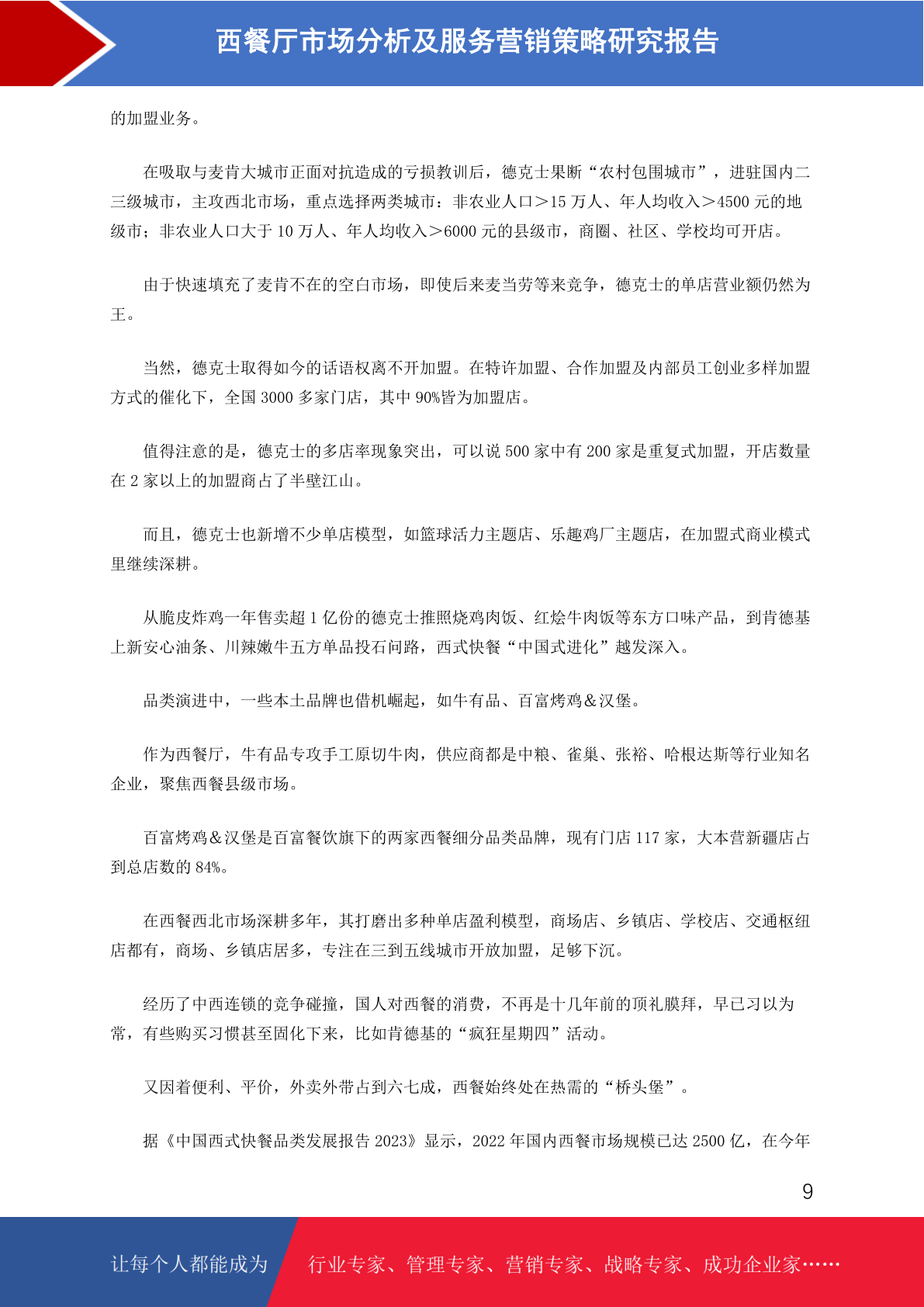 西餐厅市场分析及服务营销策略研究报告

的加盟业务。

在吸取与麦肯大城市正面对抗造成的亏损教训后，德克士果断“农村包围城市”，进驻国内二三级城市，主攻西北市场，重点选择两类城市：非农业人口＞15 万人、年人均收入＞4500 元的地级市；非农业人口大于 10 万人、年人均收入＞6000 元的县级市，商圈、社区、学校均可开店。

由于快速填充了麦肯不在的空白市场，即使后来麦当劳等来竞争，德克士的单店营业额仍然为王。

当然，德克士取得如今的话语权离不开加盟。在特许加盟、合作加盟及内部员工创业多样加盟方式的催化下，全国 3000 多家门店，其中 90%皆为加盟店。

值得注意的是，德克士的多店率现象突出，可以说 500 家中有 200 家是重复式加盟，开店数量在 2 家以上的加盟商占了半壁江山。

而且，德克士也新增不少单店模型，如篮球活力主题店、乐趣鸡厂主题店，在加盟式商业模式里继续深耕。

从脆皮炸鸡一年售卖超 1 亿份的德克士推照烧鸡肉饭、红烩牛肉饭等东方口味产品，到肯德基上新安心油条、川辣嫩牛五方单品投石问路，西式快餐“中国式进化”越发深入。

品类演进中，一些本土品牌也借机崛起，如牛有品、百富烤鸡＆汉堡。

作为西餐厅，牛有品专攻手工原切牛肉，供应商都是中粮、雀巢、张裕、哈根达斯等行业知名企业，聚焦西餐县级市场。

百富烤鸡＆汉堡是百富餐饮旗下的两家西餐细分品类品牌，现有门店 117 家，大本营新疆店占到总店数的 84%。

在西餐西北市场深耕多年，其打磨出多种单店盈利模型，商场店、乡镇店、学校店、交通枢纽店都有，商场、乡镇店居多，专注在三到五线城市开放加盟，足够下沉。

经历了中西连锁的竞争碰撞，国人对西餐的消费，不再是十几年前的顶礼膜拜，早已习以为常，有些购买习惯甚至固化下来，比如肯德基的“疯狂星期四”活动。

又因着便利、平价，外卖外带占到六七成，西餐始终处在热需的“桥头堡”。

据《中国西式快餐品类发展报告 2023》显示，2022 年国内西餐市场规模已达 2500 亿，在今年

9

让每个人都能成为 行业专家、管理专家、营销专家、战略专家、成功企业家……